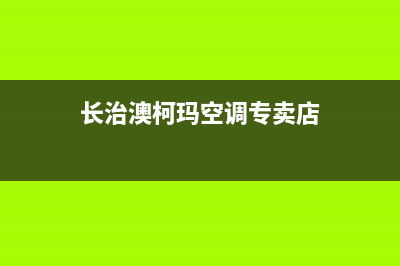 长治澳柯玛空调专卖店